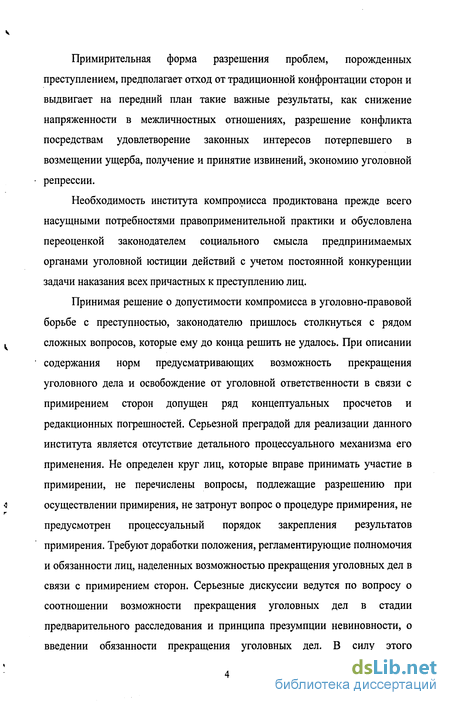 Примирительная форма разрешения проблем, порожденных преступлением, предполагает отход от традиционной конфронтации сторон и выдвигает на передний план такие важные результаты, как снижение напряженности в межличностных отношениях, разрешение конфликта посредствам удовлетворение законных интересов потерпевшего в возмещении ущерба, получение и принятие извинений, экономию уголовной репрессии.

Необходимость института компромисса продиктована прежде всего насущными потребностями правоприменительной практики и обусловлена переоценкой законодателем социального смысла предпринимаемых органами уголовной юстиции действий с учетом постоянной конкуренции задачи наказания всех причастных к преступлению лиц.

Принимая решение о допустимости компромисса в уголовно-правовой борьбе с преступностью, законодателю пришлось столкнуться с рядом сложных вопросов, которые ему до конца решить не удалось. При описании содержания норм предусматривающих возможность прекращения уголовного дела и освобождение от уголовной ответственности в связи с примирением сторон допущен ряд концептуальных просчетов и редакционных погрешностей. Серьезной преградой для реализации данного института является отсутствие детального процессуального механизма его применения. Не определен круг лиц, которые вправе принимать участие в примирении, не перечислены вопросы, подлежащие разрешению при осуществлении примирения, не затронут вопрос о процедуре примирения, не предусмотрен процессуальный порядок закрепления результатов примирения. Требуют доработки положения, регламентирующие полномочия и обязанности лиц, наделенных возможностью прекращения уголовных дел в связи с примирением сторон. Серьезные дискуссии ведутся по вопросу о соотношении возможности прекращения уголовных дел в стадии предварительного расследования и принципа презумпции невиновности, о введении обязанности прекращения уголовных дел. В силу этого

4

dsLib.net
библиотека диссертаций